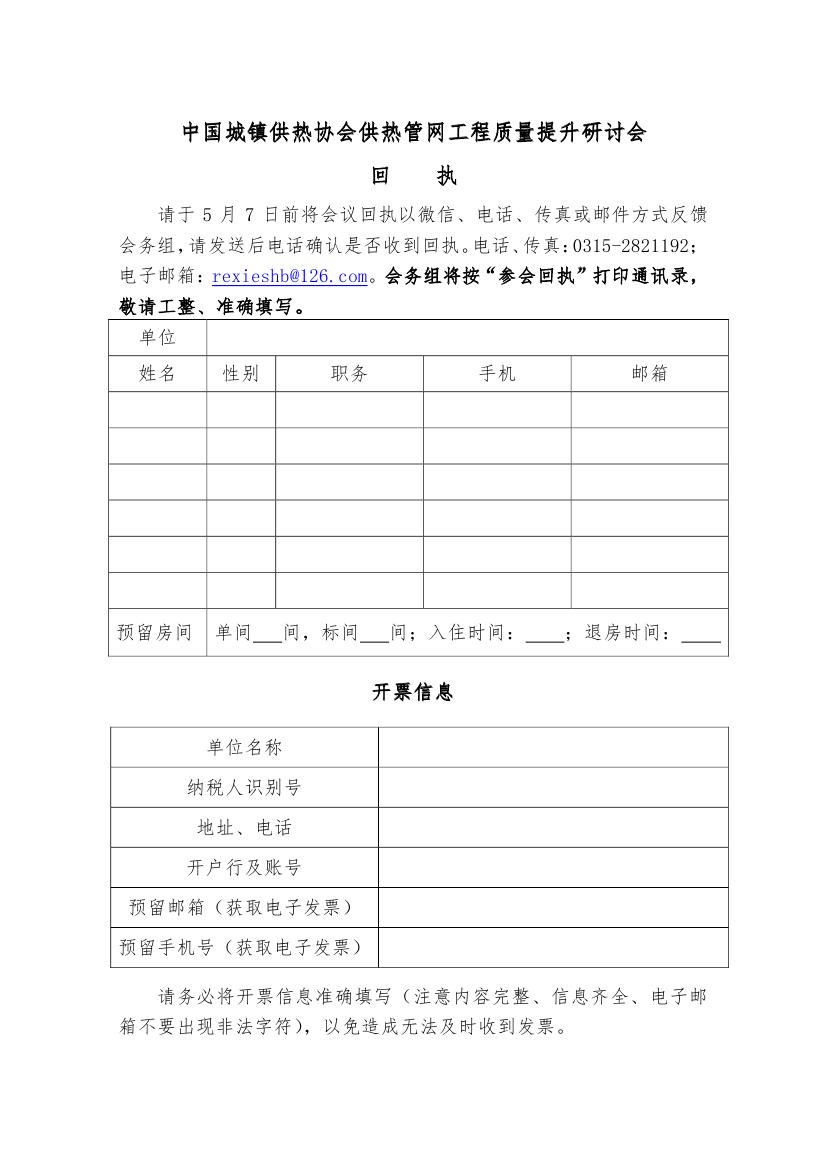 中国城镇供热协会供热管网工程质量提升研讨会

回　执

请于 5 月 7 日前将会议回执以微信、电话、传真或邮件方式反馈会务组，请发送后电话确认是否收到回执。电话、传真：0315-2821192；电子邮箱：rexieshb@126.com。会务组将按“参会回执”打印通讯录，敬请工整、准确填写。

| 单位 | | | | |
|---|---|---|---|---|
| 姓名 | 性别 | 职务 | 手机 | 邮箱 |
| | | | | |
| | | | | |
| | | | | |
| | | | | |
| | | | | |
| | | | | |
| 预留房间 | 单间___间，标间___间；入住时间：____；退房时间：____ | | | |

开票信息

| 单位名称 | |
|---|---|
| 纳税人识别号 | |
| 地址、电话 | |
| 开户行及账号 | |
| 预留邮箱（获取电子发票） | |
| 预留手机号（获取电子发票） | |

请务必将开票信息准确填写（注意内容完整、信息齐全、电子邮箱不要出现非法字符），以免造成无法及时收到发票。